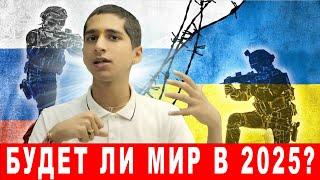 БУДЕТ ЛИ МИР В 2025?